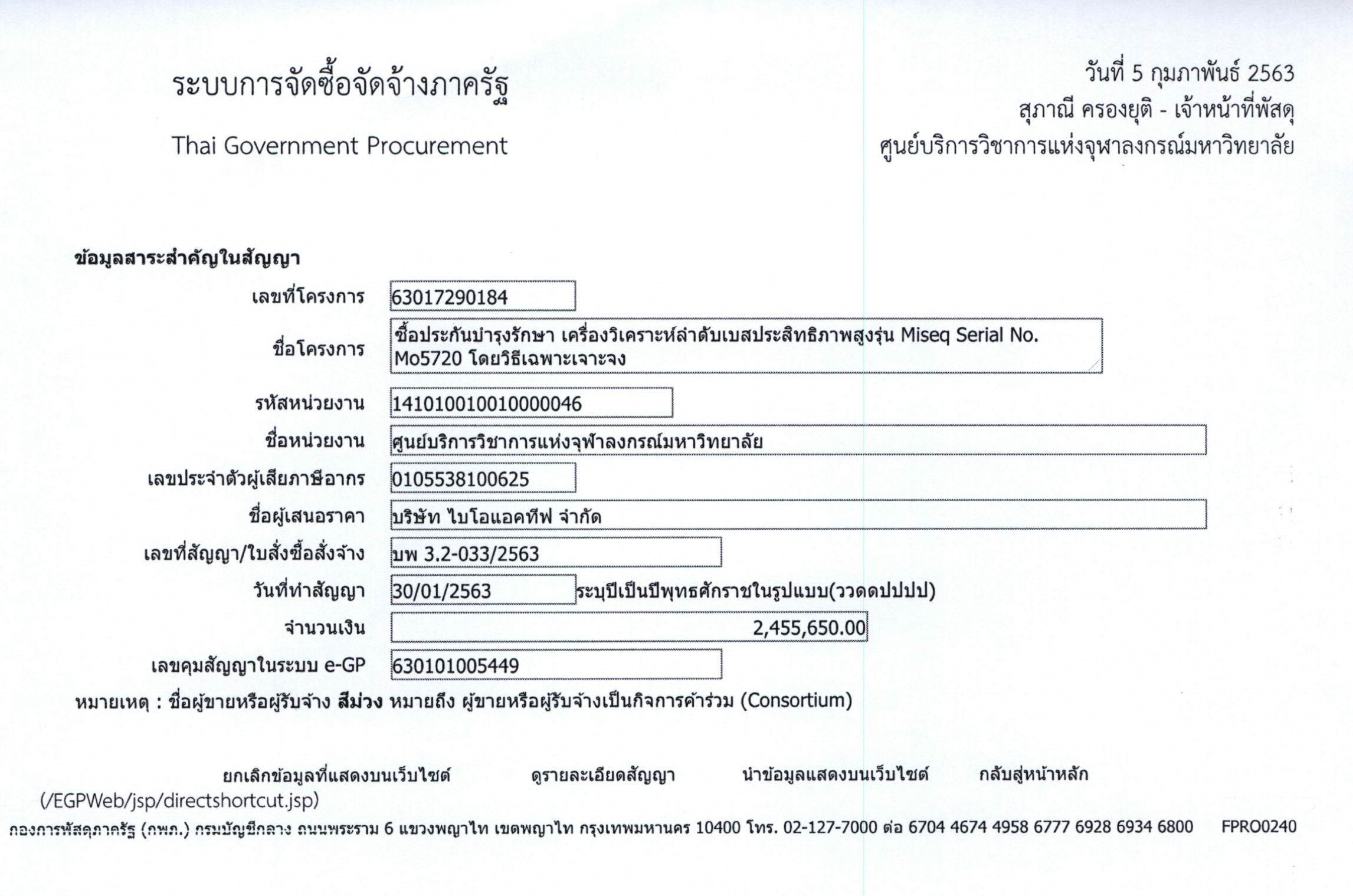 ระบบการจัดซื้อจัดจ้างภาครัฐ

Thai Government Procurement

วันที่ 5 กุมภาพันธ์ 2563
สุภาณี ครองยุติ - เจ้าหน้าที่พัสดุ
ศูนย์บริการวิชาการแห่งจุฬาลงกรณ์มหาวิทยาลัย

ข้อมูลสาระสำคัญในสัญญา

เลขที่โครงการ 63017290184

ชื่อโครงการ ซื้อประกันบำรุงรักษา เครื่องวิเคราะห์ลำดับเบสประสิทธิภาพสูงรุ่น Miseq Serial No. Mo5720 โดยวิธีเฉพาะเจาะจง

รหัสหน่วยงาน 1410100100100000046

ชื่อหน่วยงาน ศูนย์บริการวิชาการแห่งจุฬาลงกรณ์มหาวิทยาลัย

เลขประจำตัวผู้เสียภาษีอากร 0105538100625

ชื่อผู้เสนอราคา บริษัท ไบโอแอคทีฟ จำกัด

เลขที่สัญญา/ใบสั่งซื้อสั่งจ้าง บพ 3.2-033/2563

วันที่ทำสัญญา 30/01/2563 ระบุปีเป็นปีพุทธศักราชในรูปแบบ(ววดดปปปป)

จำนวนเงิน 2,455,650.00

เลขคุมสัญญาในระบบ e-GP 630101005449

หมายเหตุ : ชื่อผู้ขายหรือผู้รับจ้าง สีม่วง หมายถึง ผู้ขายหรือผู้รับจ้างเป็นกิจการค้าร่วม (Consortium)

ยกเลิกข้อมูลที่แสดงบนเว็บไซต์ ดูรายละเอียดสัญญา นำข้อมูลแสดงบนเว็บไซต์ กลับสู่หน้าหลัก
(/EGPWeb/jsp/directshortcut.jsp)

กองการพัสดุภาครัฐ (กพภ.) กรมบัญชีกลาง ถนนพระราม 6 แขวงพญาไท เขตพญาไท กรุงเทพมหานคร 10400 โทร. 02-127-7000 ต่อ 6704 4674 4958 6777 6928 6934 6800 FPRO0240